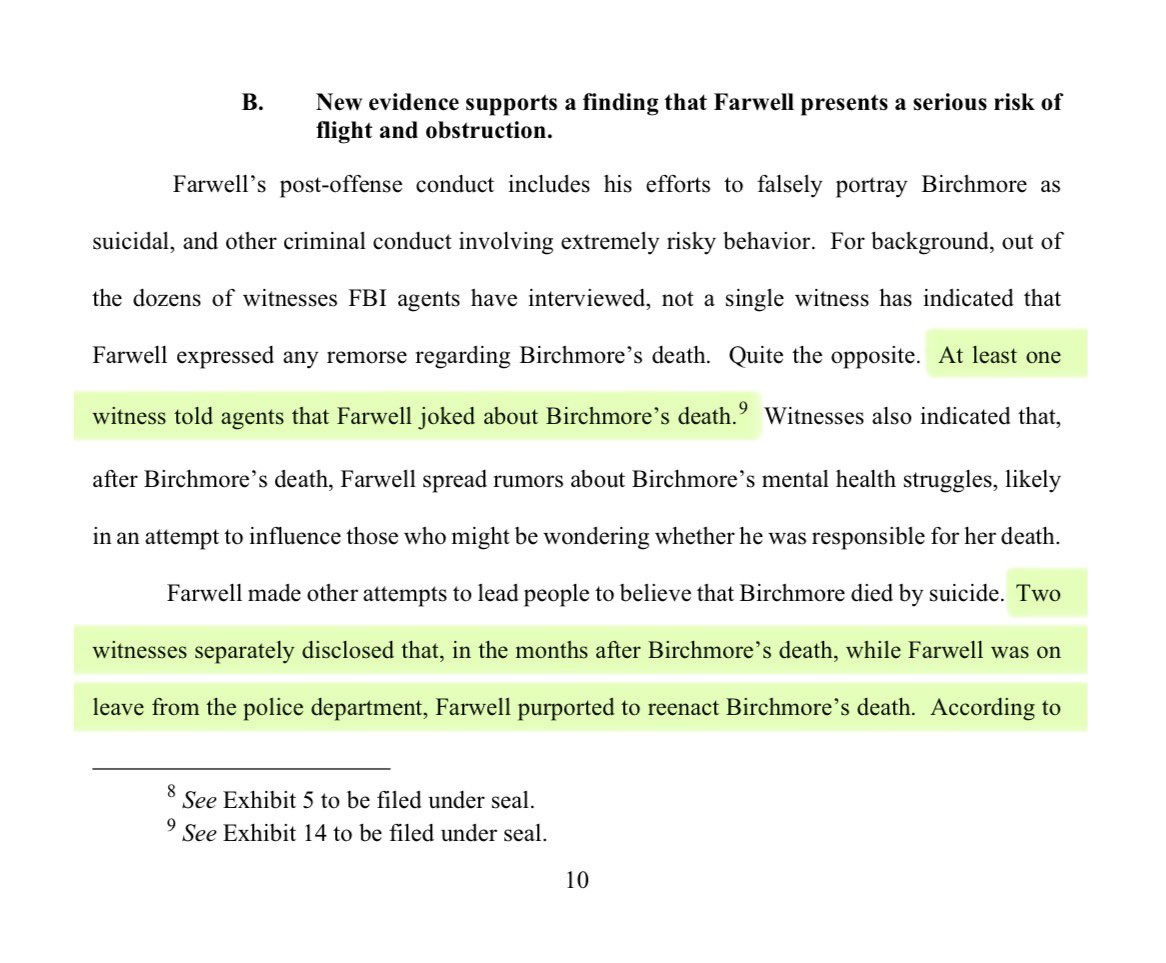 B. New evidence supports a finding that Farwell presents a serious risk of flight and obstruction.

Farwell's post-offense conduct includes his efforts to falsely portray Birchmore as suicidal, and other criminal conduct involving extremely risky behavior. For background, out of the dozens of witnesses FBI agents have interviewed, not a single witness has indicated that Farwell expressed any remorse regarding Birchmore's death. Quite the opposite. At least one witness told agents that Farwell joked about Birchmore's death.$^9$ Witnesses also indicated that, after Birchmore's death, Farwell spread rumors about Birchmore's mental health struggles, likely in an attempt to influence those who might be wondering whether he was responsible for her death.

Farwell made other attempts to lead people to believe that Birchmore died by suicide. Two witnesses separately disclosed that, in the months after Birchmore's death, while Farwell was on leave from the police department, Farwell purported to reenact Birchmore's death. According to

$^8$ See Exhibit 5 to be filed under seal.
$^9$ See Exhibit 14 to be filed under seal.

10